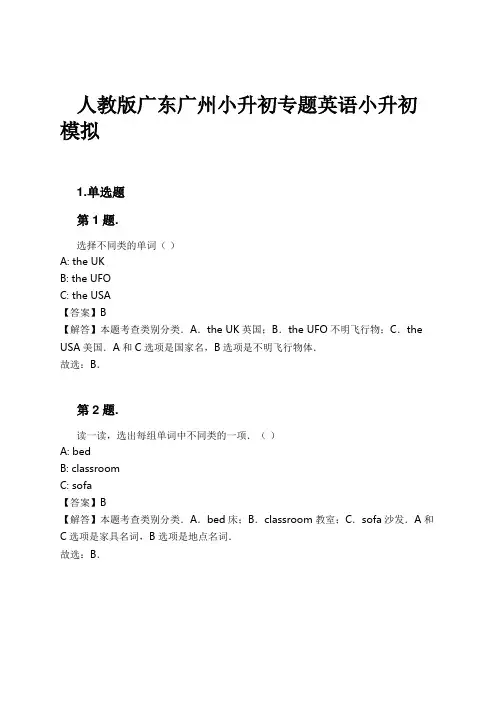 人教版广东广州小升初专题英语小升初模拟

1.单选题

第 1 题.

选择不同类的单词（ ）
A: the UK
B: the UFO
C: the USA
【答案】B
【解答】本题考查类别分类．A．the UK 英国；B．the UFO 不明飞行物；C．the USA 美国．A 和 C 选项是国家名，B 选项是不明飞行物体．
故选：B．

第 2 题.

读一读，选出每组单词中不同类的一项．（ ）
A: bed
B: classroom
C: sofa
【答案】B
【解答】本题考查类别分类．A．bed 床；B．classroom 教室；C．sofa 沙发．A 和 C 选项是家具名词，B 选项是地点名词．
故选：B．